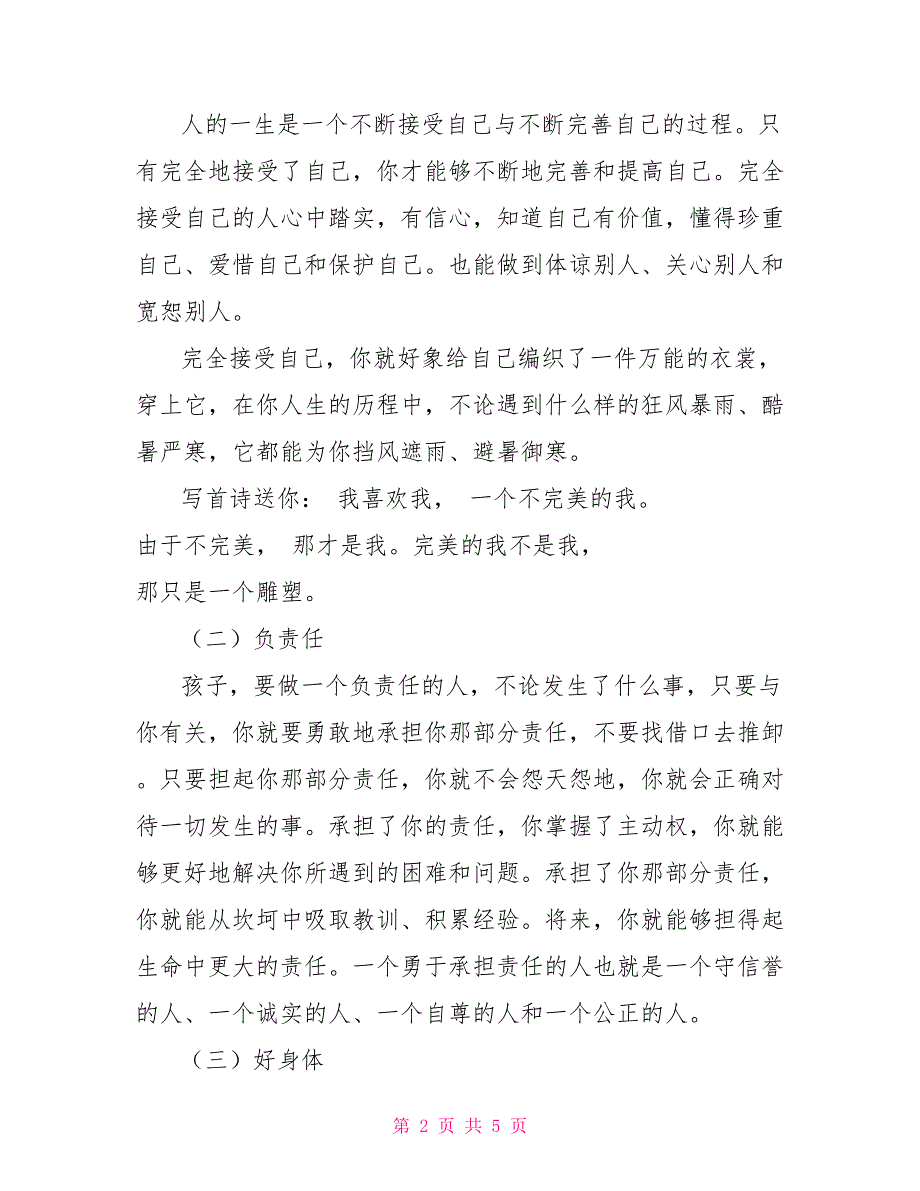 人的一生是一个不断接受自己与不断完善自己的过程。只有完全地接受了自己，你才能够不断地完善和提高自己。完全接受自己的人心中踏实，有信心，知道自己有价值，懂得珍重自己、爱惜自己和保护自己。也能做到体谅别人、关心别人和宽恕别人。

完全接受自己，你就好象给自己编织了一件万能的衣裳，穿上它，在你人生的历程中，不论遇到什么样的狂风暴雨、酷暑严寒，它都能为你挡风遮雨、避暑御寒。

写首诗送你： 我喜欢我， 一个不完美的我。
由于不完美， 那才是我。完美的我不是我，
那只是一个雕塑。

（二）负责任

孩子，要做一个负责任的人，不论发生了什么事，只要与你有关，你就要勇敢地承担你那部分责任，不要找借口去推卸。只要担起你那部分责任，你就不会怨天怨地，你就会正确对待一切发生的事。承担了你的责任，你掌握了主动权，你就能够更好地解决你所遇到的困难和问题。承担了你那部分责任，你就能从坎坷中吸取教训、积累经验。将来，你就能够担得起生命中更大的责任。一个勇于承担责任的人也就是一个守信誉的人、一个诚实的人、一个自尊的人和一个公正的人。

（三）好身体

第 2 页 共 5 页